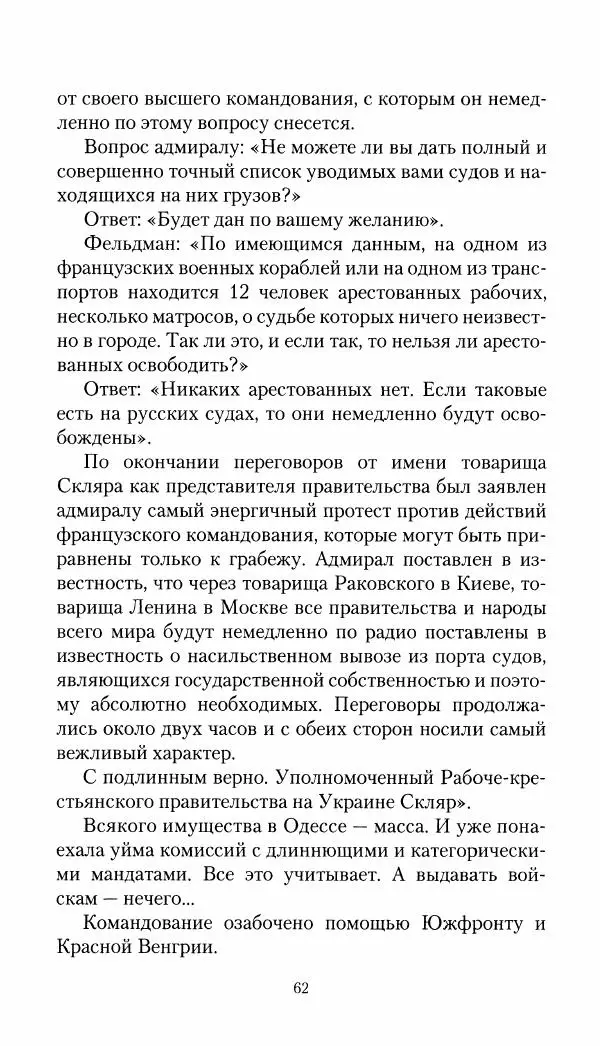 от своего высшего командования, с которым он немедленно по этому вопросу снесется.

Вопрос адмиралу: «Не можете ли вы дать полный и совершенно точный список уводимых вами судов и находящихся на них грузов?»

Ответ: «Будет дан по вашему желанию».

Фельдман: «По имеющимся данным, на одном из французских военных кораблей или на одном из транспортов находится 12 человек арестованных рабочих, несколько матросов, о судьбе которых ничего неизвестно в городе. Так ли это, и если так, то нельзя ли арестованных освободить?»

Ответ: «Никаких арестованных нет. Если таковые есть на русских судах, то они немедленно будут освобождены».

По окончании переговоров от имени товарища Скляра как представителя правительства был заявлен адмиралу самый энергичный протест против действий французского командования, которые могут быть приравнены только к грабежу. Адмирал поставлен в известность, что через товарища Раковского в Киеве, товарища Ленина в Москве все правительства и народы всего мира будут немедленно по радио поставлены в известность о насильственном вывозе из порта судов, являющихся государственной собственностью и поэтому абсолютно необходимых. Переговоры продолжались около двух часов и с обеих сторон носили самый вежливый характер.

С подлинным верно. Уполномоченный Рабоче-крестьянского правительства на Украине Скляр».

Всякого имущества в Одессе — масса. И уже понаехала уйма комиссий с длиннющими и категорическими мандатами. Все это учитывает. А выдавать войскам — нечего...

Командование озабочено помощью Южфронту и Красной Венгрии.

62